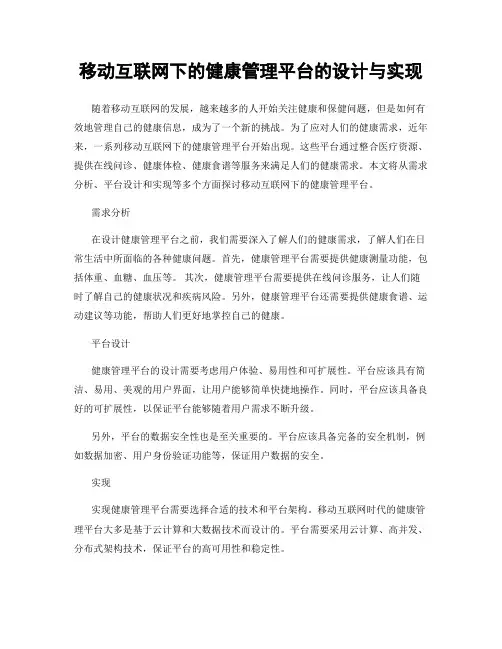 移动互联网下的健康管理平台的设计与实现

随着移动互联网的发展，越来越多的人开始关注健康和保健问题，但是如何有效地管理自己的健康信息，成为了一个新的挑战。为了应对人们的健康需求，近年来，一系列移动互联网下的健康管理平台开始出现。这些平台通过整合医疗资源、提供在线问诊、健康体检、健康食谱等服务来满足人们的健康需求。本文将从需求分析、平台设计和实现等多个方面探讨移动互联网下的健康管理平台。

需求分析

在设计健康管理平台之前，我们需要深入了解人们的健康需求，了解人们在日常生活中所面临的各种健康问题。首先，健康管理平台需要提供健康测量功能，包括体重、血糖、血压等。其次，健康管理平台需要提供在线问诊服务，让人们随时了解自己的健康状况和疾病风险。另外，健康管理平台还需要提供健康食谱、运动建议等功能，帮助人们更好地掌控自己的健康。

平台设计

健康管理平台的设计需要考虑用户体验、易用性和可扩展性。平台应该具有简洁、易用、美观的用户界面，让用户能够简单快捷地操作。同时，平台应该具备良好的可扩展性，以保证平台能够随着用户需求不断升级。

另外，平台的数据安全性也是至关重要的。平台应该具备完备的安全机制，例如数据加密、用户身份验证功能等，保证用户数据的安全。

实现

实现健康管理平台需要选择合适的技术和平台架构。移动互联网时代的健康管理平台大多是基于云计算和大数据技术而设计的。平台需要采用云计算、高并发、分布式架构技术，保证平台的高可用性和稳定性。